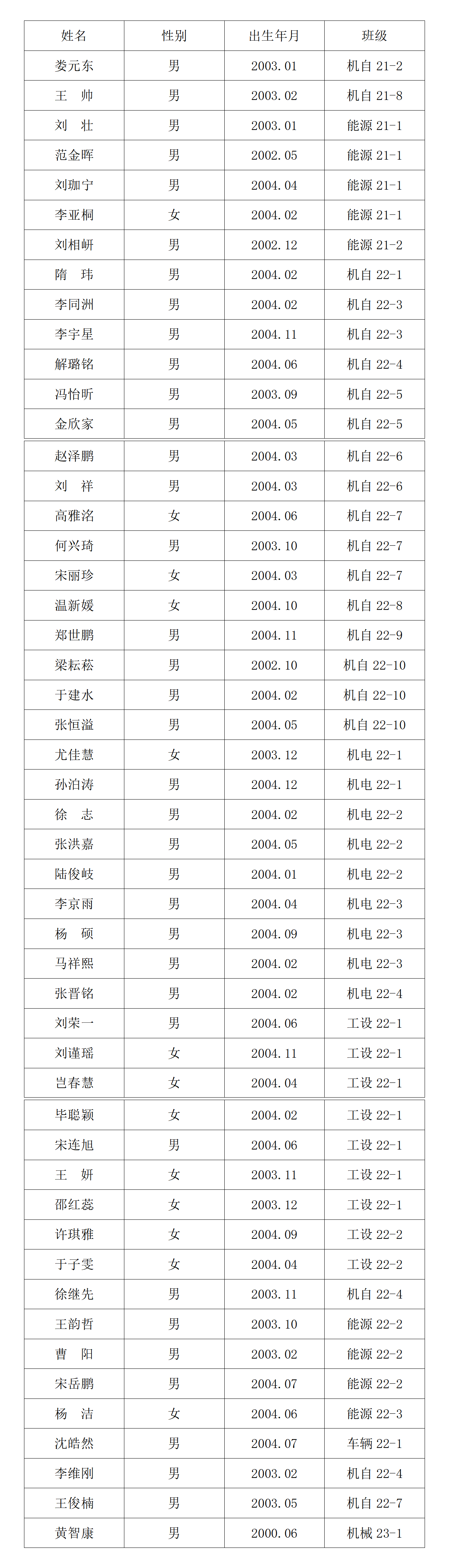 | 姓名 | 性别 | 出生年月 | 班级 |
|---|---|---|---|
| 娄元东 | 男 | 2003.01 | 机自 21-2 |
| 王 帅 | 男 | 2003.02 | 机自 21-8 |
| 刘 壮 | 男 | 2003.01 | 能源 21-1 |
| 范金晖 | 男 | 2002.05 | 能源 21-1 |
| 刘珈宁 | 男 | 2004.04 | 能源 21-1 |
| 李亚桐 | 女 | 2004.02 | 能源 21-1 |
| 刘相岍 | 男 | 2002.12 | 能源 21-2 |
| 隋 玮 | 男 | 2004.02 | 机自 22-1 |
| 李同洲 | 男 | 2004.02 | 机自 22-3 |
| 李宇星 | 男 | 2004.11 | 机自 22-3 |
| 解璐铭 | 男 | 2004.06 | 机自 22-4 |
| 冯怡昕 | 男 | 2003.09 | 机自 22-5 |
| 金欣家 | 男 | 2004.05 | 机自 22-5 |
| 赵泽鹏 | 男 | 2004.03 | 机自 22-6 |
| 刘 祥 | 男 | 2004.03 | 机自 22-6 |
| 高雅洺 | 女 | 2004.06 | 机自 22-7 |
| 何兴琦 | 男 | 2003.10 | 机自 22-7 |
| 宋丽珍 | 女 | 2004.03 | 机自 22-7 |
| 温新媛 | 女 | 2004.10 | 机自 22-8 |
| 郑世鹏 | 男 | 2004.11 | 机自 22-9 |
| 梁耘菘 | 男 | 2002.10 | 机自 22-10 |
| 于建水 | 男 | 2004.02 | 机自 22-10 |
| 张恒溢 | 男 | 2004.05 | 机自 22-10 |
| 尤佳慧 | 女 | 2003.12 | 机电 22-1 |
| 孙泊涛 | 男 | 2004.12 | 机电 22-1 |
| 徐 志 | 男 | 2004.02 | 机电 22-2 |
| 张洪嘉 | 男 | 2004.05 | 机电 22-2 |
| 陆俊岐 | 男 | 2004.01 | 机电 22-2 |
| 李京雨 | 男 | 2004.04 | 机电 22-3 |
| 杨 硕 | 男 | 2004.09 | 机电 22-3 |
| 马祥熙 | 男 | 2004.02 | 机电 22-3 |
| 张晋铭 | 男 | 2004.02 | 机电 22-4 |
| 刘荣一 | 男 | 2004.06 | 工设 22-1 |
| 刘谨瑶 | 女 | 2004.11 | 工设 22-1 |
| 岂春慧 | 女 | 2004.04 | 工设 22-1 |
| 毕聪颖 | 女 | 2004.02 | 工设 22-1 |
| 宋连旭 | 男 | 2004.06 | 工设 22-1 |
| 王 妍 | 女 | 2003.11 | 工设 22-1 |
| 邵红蕊 | 女 | 2003.12 | 工设 22-1 |
| 许琪雅 | 女 | 2004.09 | 工设 22-2 |
| 于子雯 | 女 | 2004.04 | 工设 22-2 |
| 徐继先 | 男 | 2003.11 | 机自 22-4 |
| 王韵哲 | 男 | 2003.10 | 能源 22-2 |
| 曹 阳 | 男 | 2003.02 | 能源 22-2 |
| 宋岳鹏 | 男 | 2004.07 | 能源 22-2 |
| 杨 洁 | 女 | 2004.06 | 能源 22-3 |
| 沈皓然 | 男 | 2004.07 | 车辆 22-1 |
| 李维刚 | 男 | 2003.02 | 机自 22-4 |
| 王俊楠 | 男 | 2003.05 | 机自 22-7 |
| 黄智康 | 男 | 2000.06 | 机械 23-1 |